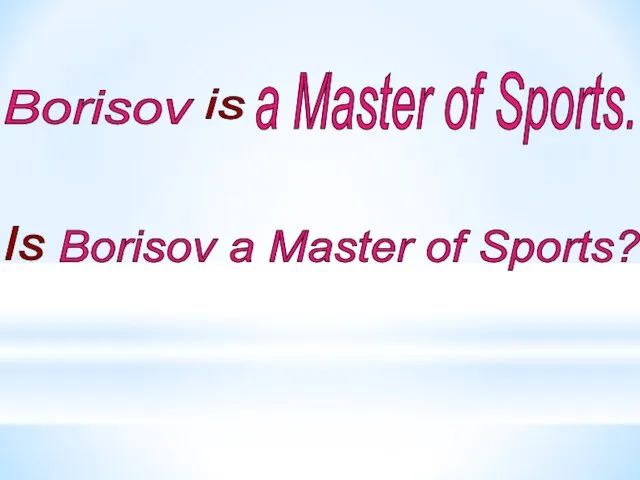 Borisov is a Master of Sports.

Is Borisov a Master of Sports?